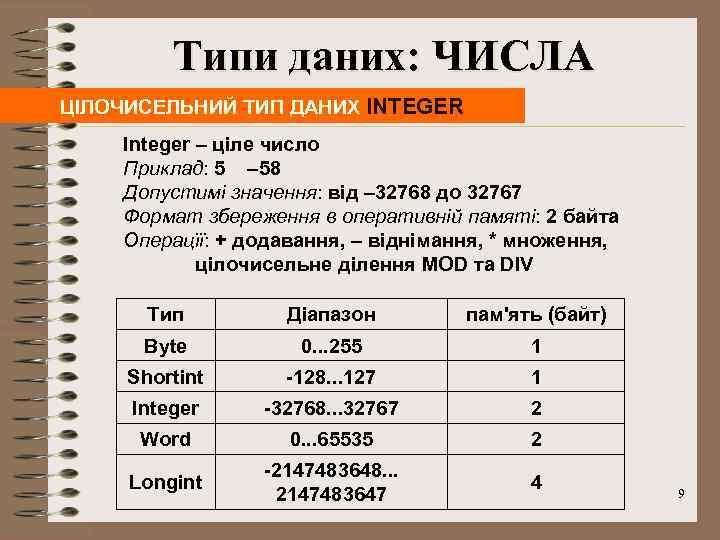 Типи даних: ЧИСЛА

ЦІЛОЧИСЕЛЬНИЙ ТИП ДАНИХ INTEGER

Integer – ціле число
Приклад: 5 –58
Допустимі значення: від –32768 до 32767
Формат збереження в оперативній памяті: 2 байта
Операції: + додавання, – віднімання, * множення, цілочисельне ділення MOD та DIV

| Тип | Діапазон | пам'ять (байт) |
|---|---|---|
| Byte | 0...255 | 1 |
| Shortint | -128...127 | 1 |
| Integer | -32768...32767 | 2 |
| Word | 0...65535 | 2 |
| Longint | -2147483648... 2147483647 | 4 |

9